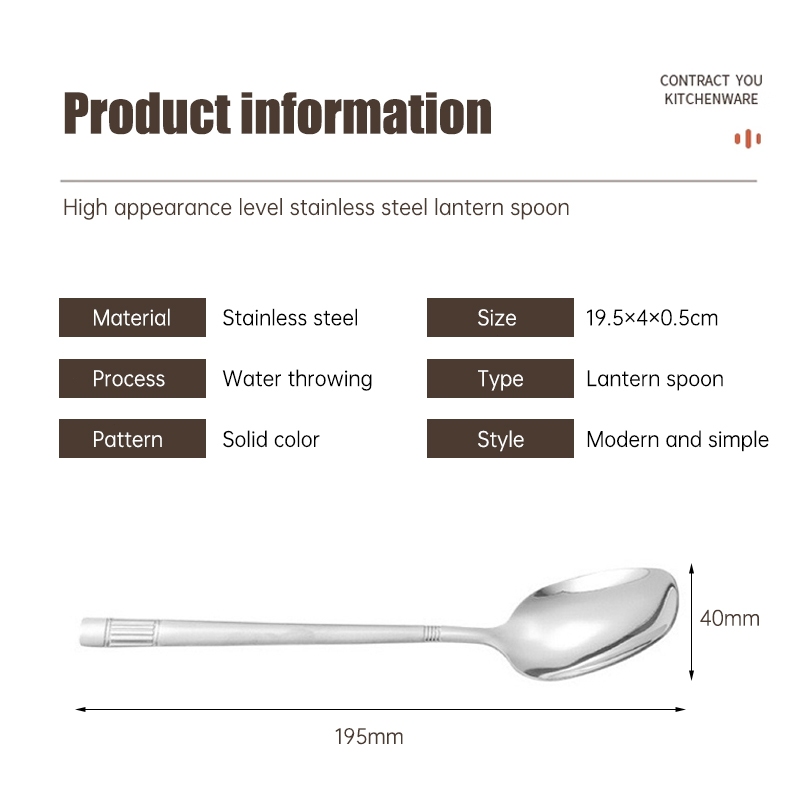 Product information

CONTRACT YOU
KITCHENWARE

High appearance level stainless steel lantern spoon

Material
Stainless steel

Process
Water throwing

Pattern
Solid color

Size
19.5×4×0.5cm

Type
Lantern spoon

Style
Modern and simple

40mm

195mm